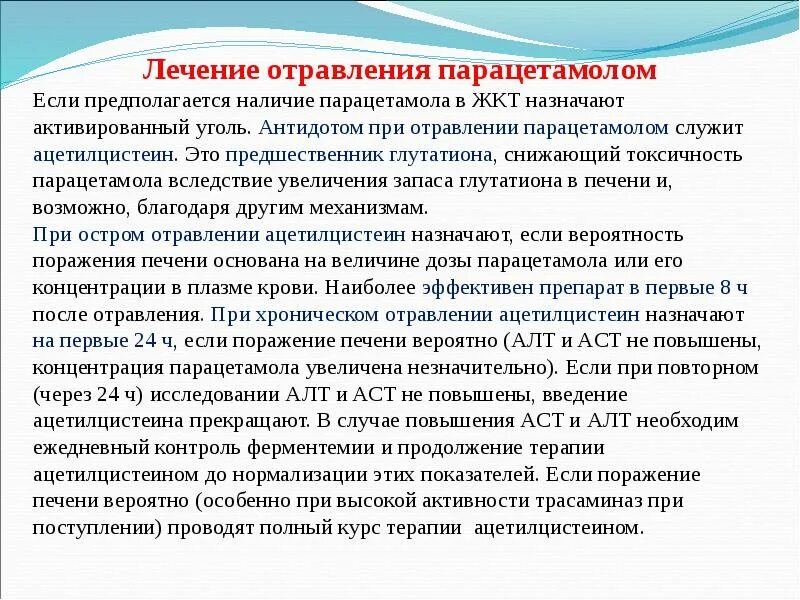 Лечение отравления парацетамолом

Если предполагается наличие парацетамола в ЖКТ назначают активированный уголь. Антидотом при отравлении парацетамолом служит ацетилцистеин. Это предшественник глутатиона, снижающий токсичность парацетамола вследствие увеличения запаса глутатиона в печени и, возможно, благодаря другим механизмам.

При остром отравлении ацетилцистеин назначают, если вероятность поражения печени основана на величине дозы парацетамола или его концентрации в плазме крови. Наиболее эффективен препарат в первые 8 ч после отравления. При хроническом отравлении ацетилцистеин назначают на первые 24 ч, если поражение печени вероятно (АЛТ и АСТ не повышены, концентрация парацетамола увеличена незначительно). Если при повторном (через 24 ч) исследовании АЛТ и АСТ не повышены, введение ацетилцистеина прекращают. В случае повышения АСТ и АЛТ необходим ежедневный контроль ферментемии и продолжение терапии ацетилцистеином до нормализации этих показателей. Если поражение печени вероятно (особенно при высокой активности трасаминаз при поступлении) проводят полный курс терапии ацетилцистеином.